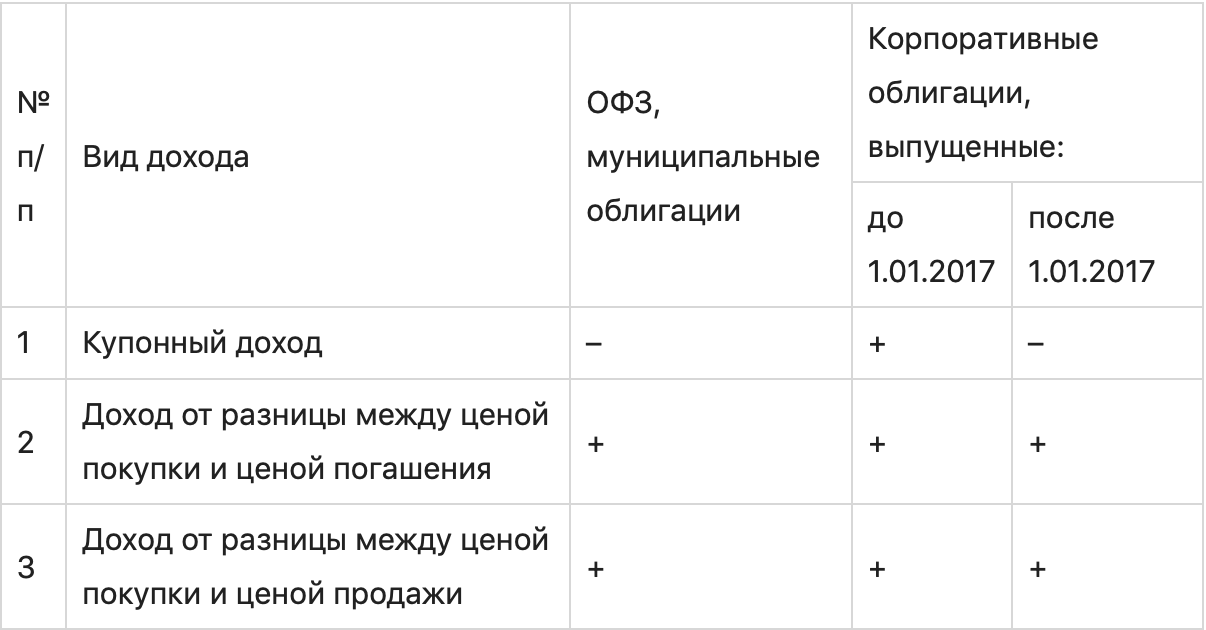 | № п/п | Вид дохода | ОФЗ, муниципальные облигации | Корпоративные облигации, выпущенные: до 1.01.2017 | Корпоративные облигации, выпущенные: после 1.01.2017 |
|---|---|---|---|---|
| 1 | Купонный доход | – | + | – |
| 2 | Доход от разницы между ценой покупки и ценой погашения | + | + | + |
| 3 | Доход от разницы между ценой покупки и ценой продажи | + | + | + |